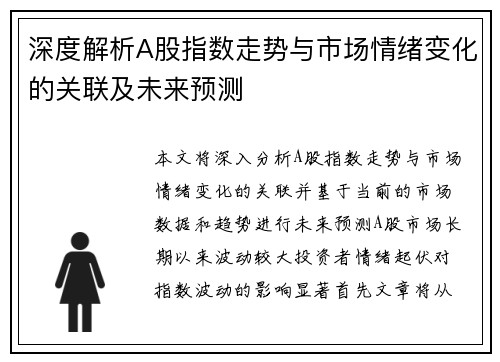 深度解析A股指数走势与市场情绪变化的关联及未来预测

本文将深入分析A股指数走势与市场情绪变化的关联并基于当前的市场数据和趋势进行未来预测A股市场长期以来波动较大投资者情绪起伏对指数波动的影响显著首先文章将从